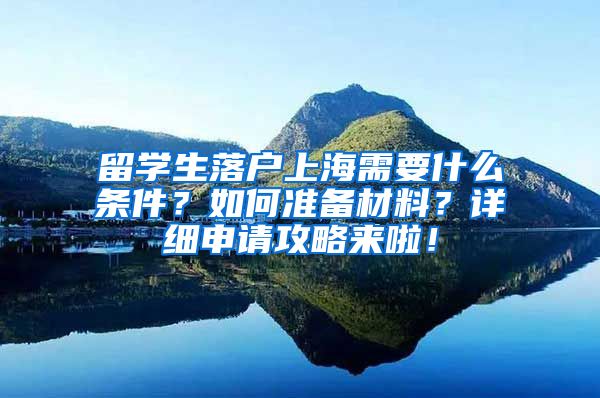 留学生落户上海需要什么条件？如何准备材料？详细申请攻略来啦！